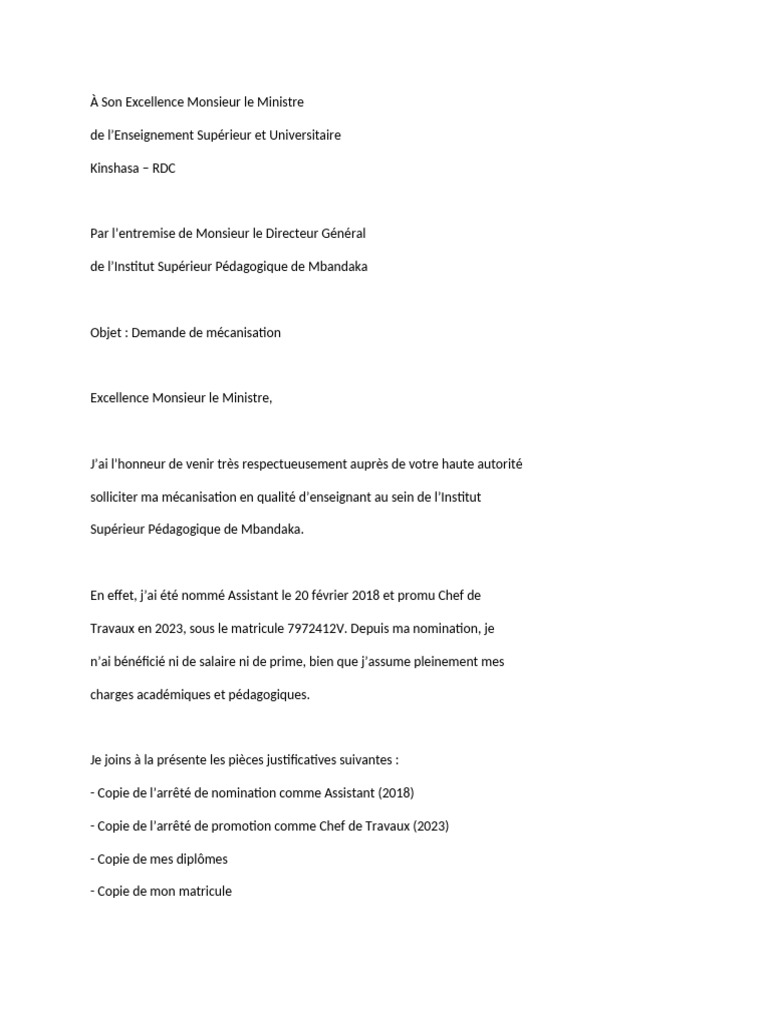 À Son Excellence Monsieur le Ministre
de l'Enseignement Supérieur et Universitaire
Kinshasa – RDC

Par l'entremise de Monsieur le Directeur Général
de l'Institut Supérieur Pédagogique de Mbandaka

Objet : Demande de mécanisation

Excellence Monsieur le Ministre,

J'ai l'honneur de venir très respectueusement auprès de votre haute autorité solliciter ma mécanisation en qualité d'enseignant au sein de l'Institut Supérieur Pédagogique de Mbandaka.

En effet, j'ai été nommé Assistant le 20 février 2018 et promu Chef de Travaux en 2023, sous le matricule 7972412V. Depuis ma nomination, je n'ai bénéficié ni de salaire ni de prime, bien que j'assume pleinement mes charges académiques et pédagogiques.

Je joins à la présente les pièces justificatives suivantes :
- Copie de l'arrêté de nomination comme Assistant (2018)
- Copie de l'arrêté de promotion comme Chef de Travaux (2023)
- Copie de mes diplômes
- Copie de mon matricule